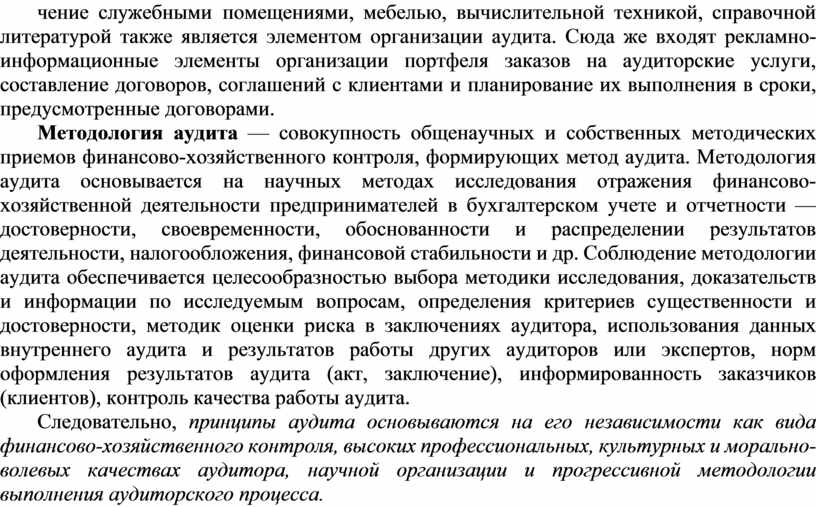 чение служебными помещениями, мебелью, вычислительной техникой, справочной литературой также является элементом организации аудита. Сюда же входят рекламно-информационные элементы организации портфеля заказов на аудиторские услуги, составление договоров, соглашений с клиентами и планирование их выполнения в сроки, предусмотренные договорами.

Методология аудита — совокупность общенаучных и собственных методических приемов финансово-хозяйственного контроля, формирующих метод аудита. Методология аудита основывается на научных методах исследования отражения финансово-хозяйственной деятельности предпринимателей в бухгалтерском учете и отчетности — достоверности, своевременности, обоснованности и распределении результатов деятельности, налогообложения, финансовой стабильности и др. Соблюдение методологии аудита обеспечивается целесообразностью выбора методики исследования, доказательств и информации по исследуемым вопросам, определения критериев существенности и достоверности, методик оценки риска в заключениях аудитора, использования данных внутреннего аудита и результатов работы других аудиторов или экспертов, норм оформления результатов аудита (акт, заключение), информированность заказчиков (клиентов), контроль качества работы аудита.

Следовательно, принципы аудита основываются на его независимости как вида финансово-хозяйственного контроля, высоких профессиональных, культурных и морально-волевых качествах аудитора, научной организации и прогрессивной методологии выполнения аудиторского процесса.